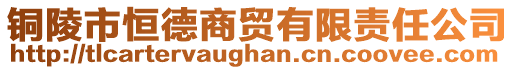 铜陵市恒德商贸有限责任公司
http://tlcartervaughan.cn.coovee.com